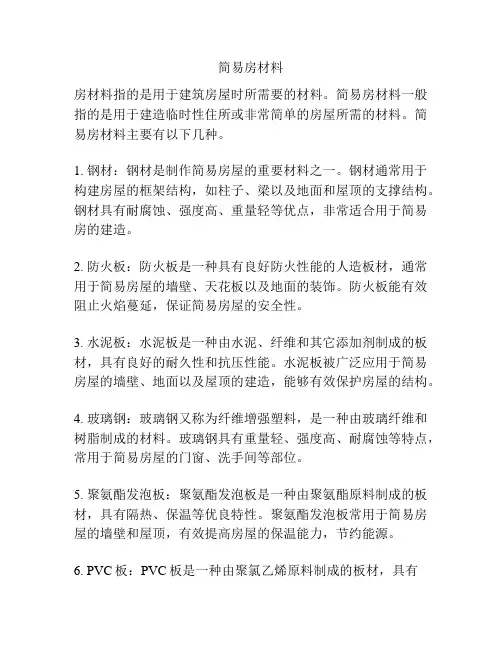 简易房材料

房材料指的是用于建筑房屋时所需要的材料。简易房材料一般指的是用于建造临时性住所或非常简单的房屋所需的材料。简易房材料主要有以下几种。

1. 钢材：钢材是制作简易房屋的重要材料之一。钢材通常用于构建房屋的框架结构，如柱子、梁以及地面和屋顶的支撑结构。钢材具有耐腐蚀、强度高、重量轻等优点，非常适合用于简易房的建造。

2. 防火板：防火板是一种具有良好防火性能的人造板材，通常用于简易房屋的墙壁、天花板以及地面的装饰。防火板能有效阻止火焰蔓延，保证简易房屋的安全性。

3. 水泥板：水泥板是一种由水泥、纤维和其它添加剂制成的板材，具有良好的耐久性和抗压性能。水泥板被广泛应用于简易房屋的墙壁、地面以及屋顶的建造，能够有效保护房屋的结构。

4. 玻璃钢：玻璃钢又称为纤维增强塑料，是一种由玻璃纤维和树脂制成的材料。玻璃钢具有重量轻、强度高、耐腐蚀等特点，常用于简易房屋的门窗、洗手间等部位。

5. 聚氨酯发泡板：聚氨酯发泡板是一种由聚氨酯原料制成的板材，具有隔热、保温等优良特性。聚氨酯发泡板常用于简易房屋的墙壁和屋顶，有效提高房屋的保温能力，节约能源。

6. PVC 板：PVC 板是一种由聚氯乙烯原料制成的板材，具有